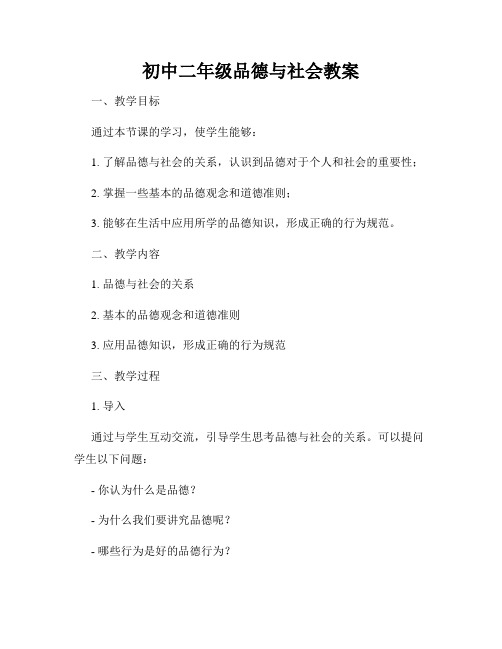 初中二年级品德与社会教案

一、教学目标

通过本节课的学习，使学生能够：

1. 了解品德与社会的关系，认识到品德对于个人和社会的重要性；

2. 掌握一些基本的品德观念和道德准则；

3. 能够在生活中应用所学的品德知识，形成正确的行为规范。

二、教学内容

1. 品德与社会的关系

2. 基本的品德观念和道德准则

3. 应用品德知识，形成正确的行为规范

三、教学过程

1. 导入

通过与学生互动交流，引导学生思考品德与社会的关系。可以提问学生以下问题：

- 你认为什么是品德？

- 为什么我们要讲究品德呢？

- 哪些行为是好的品德行为？